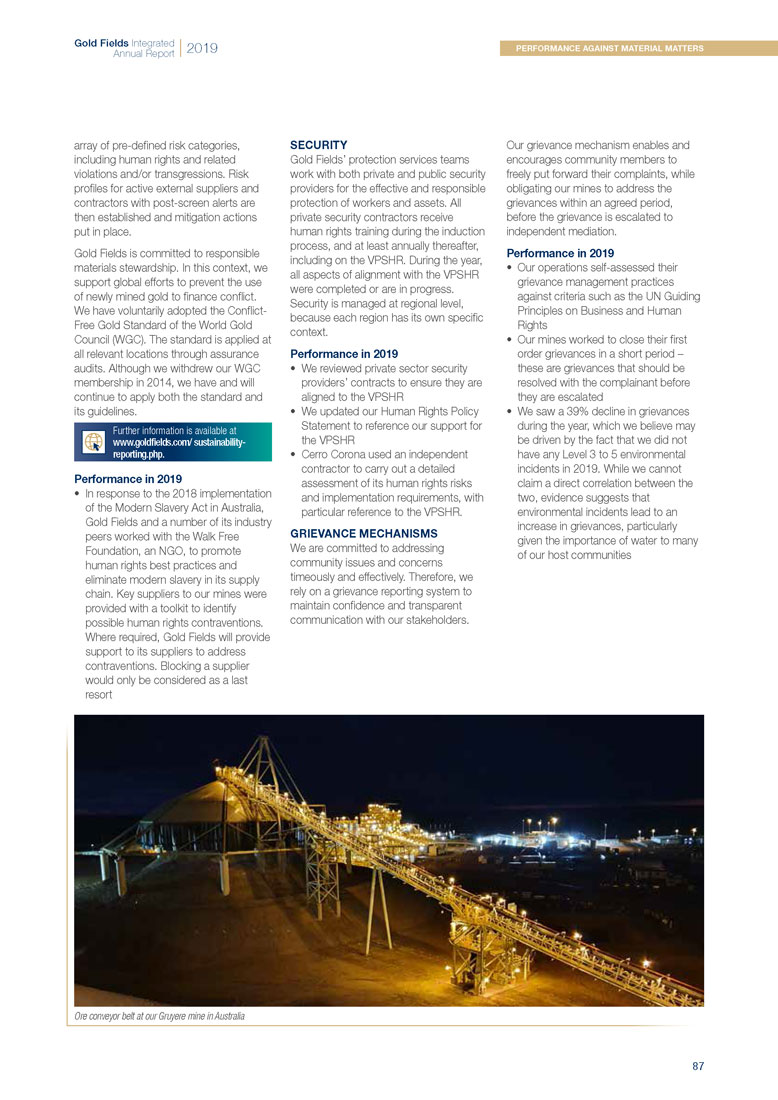 Gold Fields Integrated Annual Report | 2019

PERFORMANCE AGAINST MATERIAL MATTERS

array of pre-defined risk categories, including human rights and related violations and/or transgressions. Risk profiles for active external suppliers and contractors with post-screen alerts are then established and mitigation actions put in place.

Gold Fields is committed to responsible materials stewardship. In this context, we support global efforts to prevent the use of newly mined gold to finance conflict. We have voluntarily adopted the Conflict-Free Gold Standard of the World Gold Council (WGC). The standard is applied at all relevant locations through assurance audits. Although we withdrew our WGC membership in 2014, we have and will continue to apply both the standard and its guidelines.

Further information is available at www.goldfields.com/ sustainability-reporting.php.

Performance in 2019
• In response to the 2018 implementation of the Modern Slavery Act in Australia, Gold Fields and a number of its industry peers worked with the Walk Free Foundation, an NGO, to promote human rights best practices and eliminate modern slavery in its supply chain. Key suppliers to our mines were provided with a toolkit to identify possible human rights contraventions. Where required, Gold Fields will provide support to its suppliers to address contraventions. Blocking a supplier would only be considered as a last resort

SECURITY
Gold Fields' protection services teams work with both private and public security providers for the effective and responsible protection of workers and assets. All private security contractors receive human rights training during the induction process, and at least annually thereafter, including on the VPSHR. During the year, all aspects of alignment with the VPSHR were completed or are in progress. Security is managed at regional level, because each region has its own specific context.

Performance in 2019
• We reviewed private sector security providers' contracts to ensure they are aligned to the VPSHR
• We updated our Human Rights Policy Statement to reference our support for the VPSHR
• Cerro Corona used an independent contractor to carry out a detailed assessment of its human rights risks and implementation requirements, with particular reference to the VPSHR.

GRIEVANCE MECHANISMS
We are committed to addressing community issues and concerns timeously and effectively. Therefore, we rely on a grievance reporting system to maintain confidence and transparent communication with our stakeholders.

Our grievance mechanism enables and encourages community members to freely put forward their complaints, while obligating our mines to address the grievances within an agreed period, before the grievance is escalated to independent mediation.

Performance in 2019
• Our operations self-assessed their grievance management practices against criteria such as the UN Guiding Principles on Business and Human Rights
• Our mines worked to close their first order grievances in a short period – these are grievances that should be resolved with the complainant before they are escalated
• We saw a 39% decline in grievances during the year, which we believe may be driven by the fact that we did not have any Level 3 to 5 environmental incidents in 2019. While we cannot claim a direct correlation between the two, evidence suggests that environmental incidents lead to an increase in grievances, particularly given the importance of water to many of our host communities

Ore conveyor belt at our Gruyere mine in Australia

87